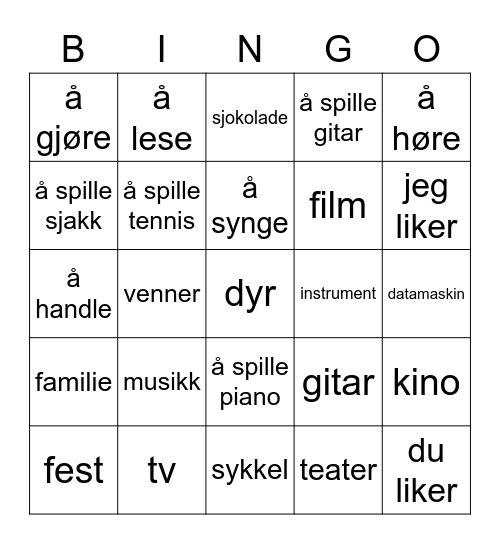 | B | I | N | G | O |
|---|---|---|---|---|
| å gjøre | å lese | sjokolade | å spille gitar | å høre |
| å spille sjakk | å spille tennis | å synge | film | jeg liker |
| å handle | venner | dyr | instrument | datamaskin |
| familie | musikk | å spille piano | gitar | kino |
| fest | tv | sykkel | teater | du liker |